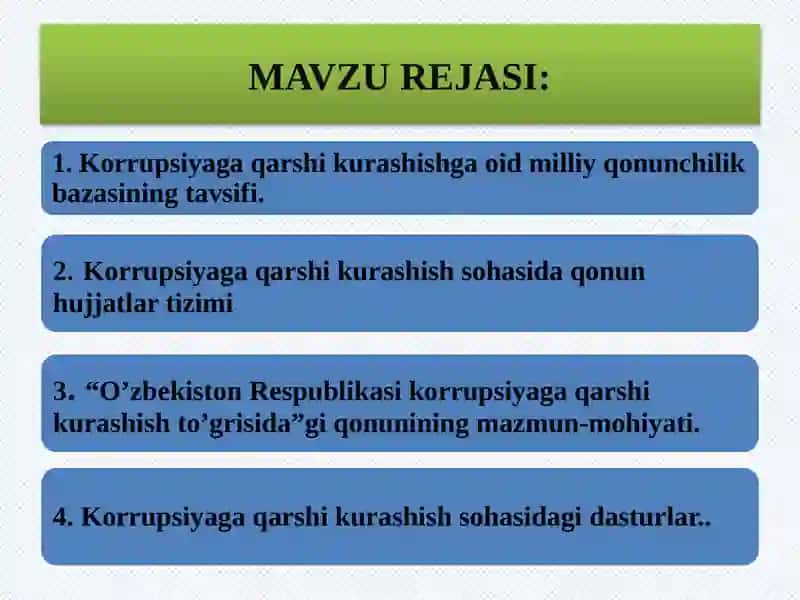 MAVZU REJASI:

1. Korrupsiyaga qarshi kurashishga oid milliy qonunchilik bazasining tavsifi.

2. Korrupsiyaga qarshi kurashish sohasida qonun hujjatlar tizimi

3. “O’zbekiston Respublikasi korrupsiyaga qarshi kurashish to’grisida”gi qonunining mazmun-mohiyati.

4. Korrupsiyaga qarshi kurashish sohasidagi dasturlar..